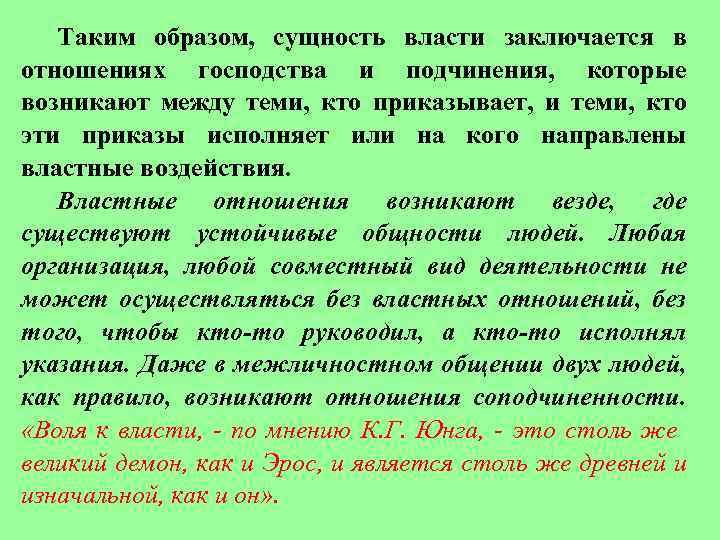 Таким образом, сущность власти заключается в отношениях господства и подчинения, которые возникают между теми, кто приказывает, и теми, кто эти приказы исполняет или на кого направлены властные воздействия.

Властные отношения возникают везде, где существуют устойчивые общности людей. Любая организация, любой совместный вид деятельности не может осуществляться без властных отношений, без того, чтобы кто-то руководил, а кто-то исполнял указания. Даже в межличностном общении двух людей, как правило, возникают отношения соподчиненности. «Воля к власти, - по мнению К.Г. Юнга, - это столь же великий демон, как и Эрос, и является столь же древней и изначальной, как и он».